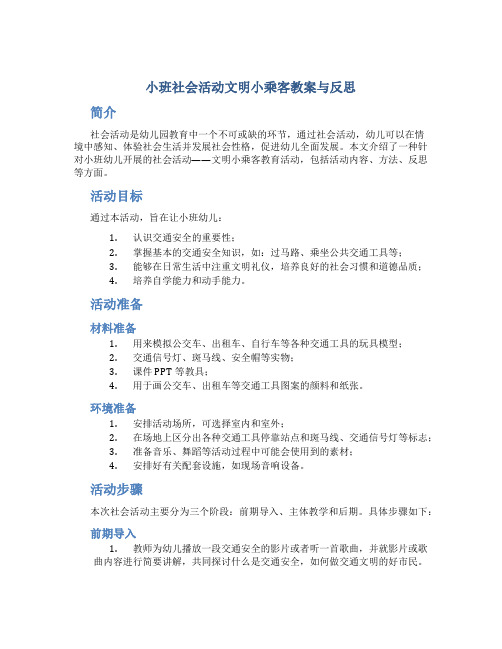 小班社会活动文明小乘客教案与反思

简介

社会活动是幼儿园教育中一个不可或缺的环节，通过社会活动，幼儿可以在情境中感知、体验社会生活并发展社会性格，促进幼儿全面发展。本文介绍了一种针对小班幼儿开展的社会活动——文明小乘客教育活动，包括活动内容、方法、反思等方面。

活动目标

通过本活动，旨在让小班幼儿：

1. 认识交通安全的重要性；
2. 掌握基本的交通安全知识，如：过马路、乘坐公共交通工具等；
3. 能够在日常生活中注重文明礼仪，培养良好的社会习惯和道德品质；
4. 培养自学能力和动手能力。

活动准备

材料准备

1. 用来模拟公交车、出租车、自行车等各种交通工具的玩具模型；
2. 交通信号灯、斑马线、安全帽等实物；
3. 课件 PPT 等教具；
4. 用于画公交车、出租车等交通工具图案的颜料和纸张。

环境准备

1. 安排活动场所，可选择室内和室外；
2. 在场地上区分出各种交通工具停靠站点和斑马线、交通信号灯等标志；
3. 准备音乐、舞蹈等活动过程中可能会使用到的素材；
4. 安排好有关配套设施，如现场音响设备。

活动步骤

本次社会活动主要分为三个阶段：前期导入、主体教学和后期。具体步骤如下：

前期导入

1. 教师为幼儿播放一段交通安全的影片或者听一首歌曲，并就影片或歌曲内容进行简要讲解，共同探讨什么是交通安全，如何做交通文明的好市民。